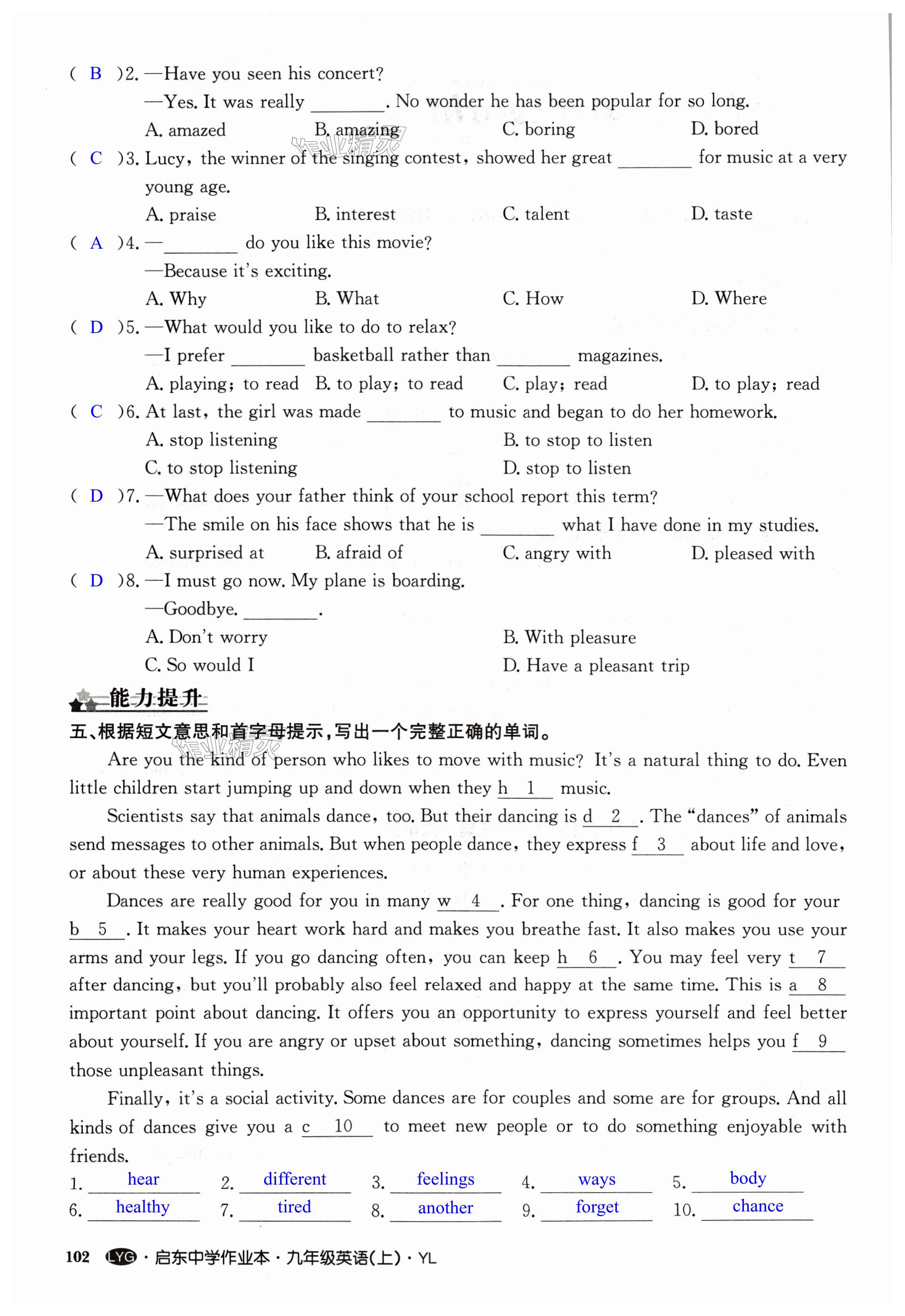 ( B )2. —Have you seen his concert?
—Yes. It was really ________. No wonder he has been popular for so long.
A. amazed B. amazing C. boring D. bored
( C )3. Lucy, the winner of the singing contest, showed her great ________ for music at a very young age.
A. praise B. interest C. talent D. taste
( A )4. —________ do you like this movie?
—Because it's exciting.
A. Why B. What C. How D. Where
( D )5. —What would you like to do to relax?
—I prefer ________ basketball rather than ________ magazines.
A. playing; to read B. to play; to read C. play; read D. to play; read
( C )6. At last, the girl was made ________ to music and began to do her homework.
A. stop listening B. to stop to listen
C. to stop listening D. stop to listen
( D )7. —What does your father think of your school report this term?
—The smile on his face shows that he is ________ what I have done in my studies.
A. surprised at B. afraid of C. angry with D. pleased with
( D )8. —I must go now. My plane is boarding.
—Goodbye. ________.
A. Don't worry B. With pleasure
C. So would I D. Have a pleasant trip

能力提升

五、根据短文意思和首字母提示,写出一个完整正确的单词。

Are you the kind of person who likes to move with music? It's a natural thing to do. Even little children start jumping up and down when they h__1__ music.

Scientists say that animals dance, too. But their dancing is d__2__. The "dances" of animals send messages to other animals. But when people dance, they express f__3__ about life and love, or about these very human experiences.

Dances are really good for you in many w__4__. For one thing, dancing is good for your b__5__. It makes your heart work hard and makes you breathe fast. It also makes you use your arms and your legs. If you go dancing often, you can keep h__6__. You may feel very t__7__ after dancing, but you'll probably also feel relaxed and happy at the same time. This is a__8__ important point about dancing. It offers you an opportunity to express yourself and feel better about yourself. If you are angry or upset about something, dancing sometimes helps you f__9__ those unpleasant things.

Finally, it's a social activity. Some dances are for couples and some are for groups. And all kinds of dances give you a c__10__ to meet new people or to do something enjoyable with friends.

1. hear 2. different 3. feelings 4. ways 5. body
6. healthy 7. tired 8. another 9. forget 10. chance

102 LYG · 启东中学作业本 · 九年级英语(上) · YL